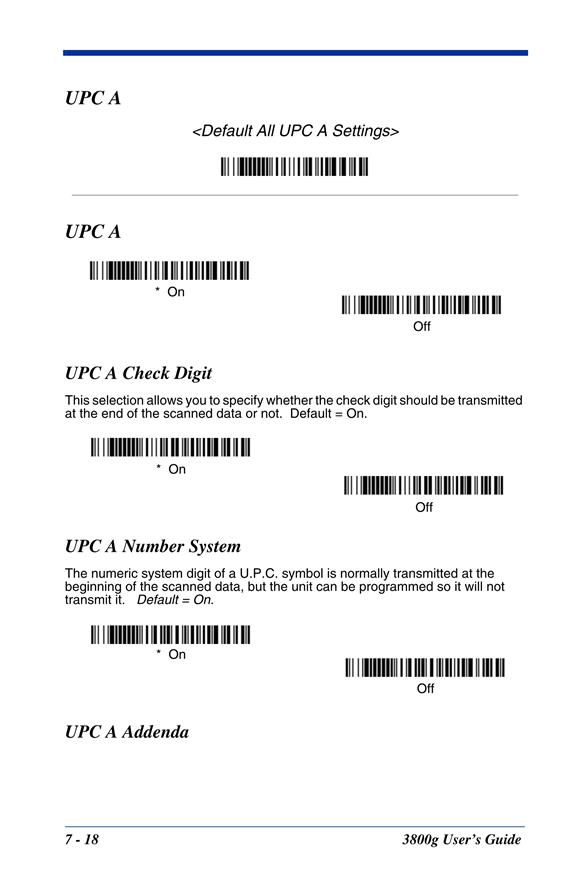 UPC A

<Default All UPC A Settings>

UPC A

* On

Off

UPC A Check Digit

This selection allows you to specify whether the check digit should be transmitted at the end of the scanned data or not. Default = On.

* On

Off

UPC A Number System

The numeric system digit of a U.P.C. symbol is normally transmitted at the beginning of the scanned data, but the unit can be programmed so it will not transmit it. Default = On.

* On

Off

UPC A Addenda

7 - 18

3800g User's Guide